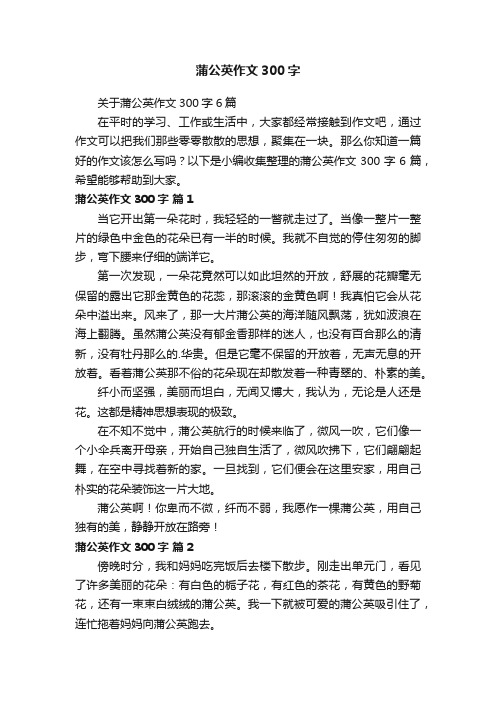 蒲公英作文300字

关于蒲公英作文300字6篇

在平时的学习、工作或生活中，大家都经常接触到作文吧，通过作文可以把我们那些零零散散的思想，聚集在一块。那么你知道一篇好的作文该怎么写吗？以下是小编收集整理的蒲公英作文300字6篇，希望能够帮助到大家。

蒲公英作文300字 篇1

当它开出第一朵花时，我轻轻的一瞥就走过了。当像一整片一整片的绿色中金色的花朵已有一半的时候。我就不自觉的停住匆匆的脚步，弯下腰来仔细的端详它。

第一次发现，一朵花竟然可以如此坦然的开放，舒展的花瓣毫无保留的露出它那金黄色的花蕊，那滚滚的金黄色啊！我真怕它会从花朵中溢出来。风来了，那一大片蒲公英的海洋随风飘荡，犹如波浪在海上翻腾。虽然蒲公英没有郁金香那样的迷人，也没有百合那么的清新，没有牡丹那么的.华贵。但是它毫不保留的开放着，无声无息的开放着。看着蒲公英那不俗的花朵现在却散发着一种青翠的、朴素的美。

纤小而坚强，美丽而坦白，无闻又博大，我认为，无论是人还是花。这都是精神思想表现的极致。

在不知不觉中，蒲公英航行的时候来临了，微风一吹，它们像一个小伞兵离开母亲，开始自己独自生活了，微风吹拂下，它们翩翩起舞，在空中寻找着新的家。一旦找到，它们便会在这里安家，用自己朴实的花朵装饰这一片大地。

蒲公英啊！你卑而不微，纤而不弱，我愿作一棵蒲公英，用自己独有的美，静静开放在路旁！

蒲公英作文300字 篇2

傍晚时分，我和妈妈吃完饭后去楼下散步。刚走出单元门，看见了许多美丽的花朵：有白色的栀子花，有红色的茶花，有黄色的野菊花，还有一束束白绒绒的蒲公英。我一下就被可爱的蒲公英吸引住了，连忙拖着妈妈向蒲公英跑去。